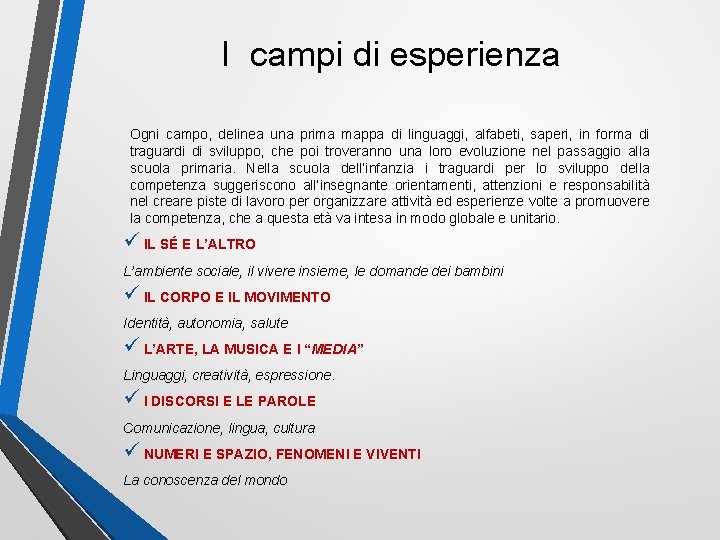 I campi di esperienza

Ogni campo, delinea una prima mappa di linguaggi, alfabeti, saperi, in forma di traguardi di sviluppo, che poi troveranno una loro evoluzione nel passaggio alla scuola primaria. Nella scuola dell'infanzia i traguardi per lo sviluppo della competenza suggeriscono all'insegnante orientamenti, attenzioni e responsabilità nel creare piste di lavoro per organizzare attività ed esperienze volte a promuovere la competenza, che a questa età va intesa in modo globale e unitario.

✓ IL SÉ E L'ALTRO

L'ambiente sociale, il vivere insieme, le domande dei bambini

✓ IL CORPO E IL MOVIMENTO

Identità, autonomia, salute

✓ L'ARTE, LA MUSICA E I "MEDIA"

Linguaggi, creatività, espressione.

✓ I DISCORSI E LE PAROLE

Comunicazione, lingua, cultura

✓ NUMERI E SPAZIO, FENOMENI E VIVENTI

La conoscenza del mondo